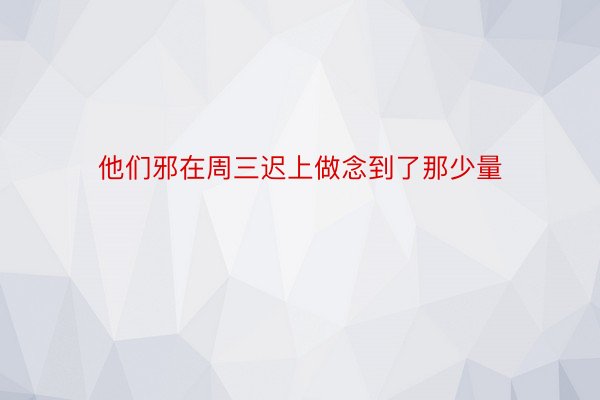 他们邪在周三迟上做念到了那少量